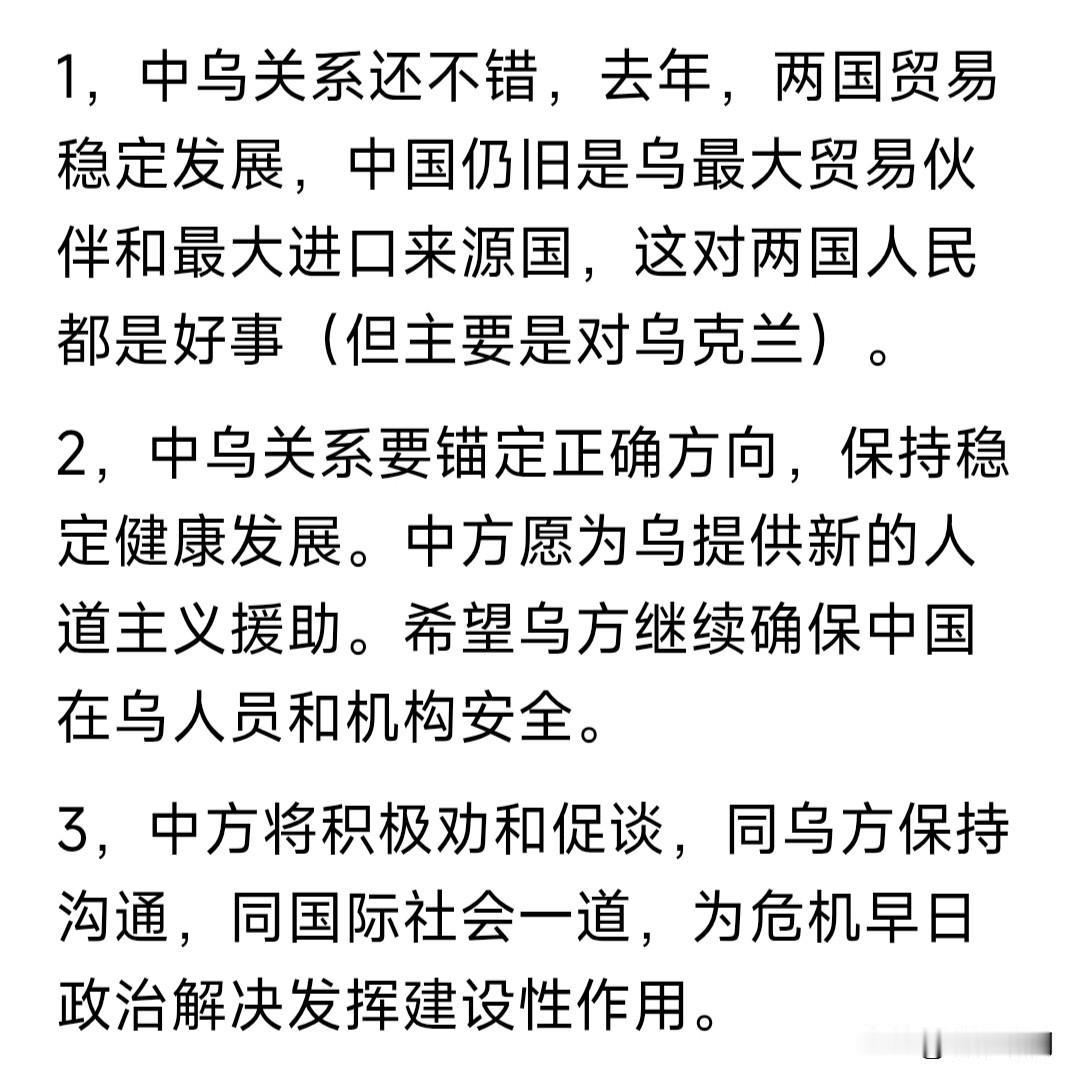 1，中乌关系还不错，去年，两国贸易稳定发展，中国仍旧是乌最大贸易伙伴和最大进口来源国，这对两国人民都是好事（但主要是对乌克兰）。

2，中乌关系要锚定正确方向，保持稳定健康发展。中方愿为乌提供新的人道主义援助。希望乌方继续确保中国在乌人员和机构安全。

3，中方将积极劝和促谈，同乌方保持沟通，同国际社会一道，为危机早日政治解决发挥建设性作用。